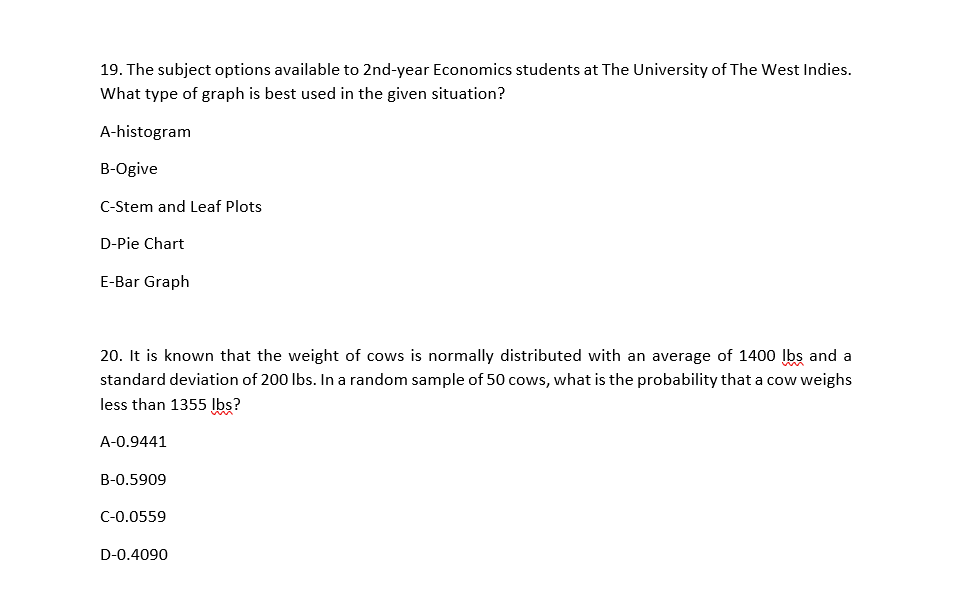 19. The subject options available to 2nd-year Economics students at The University of The West Indies. What type of graph is best used in the given situation?

A-histogram

B-Ogive

C-Stem and Leaf Plots

D-Pie Chart

E-Bar Graph

20. It is known that the weight of cows is normally distributed with an average of 1400 lbs and a standard deviation of 200 lbs. In a random sample of 50 cows, what is the probability that a cow weighs less than 1355 lbs?

A-0.9441

B-0.5909

C-0.0559

D-0.4090